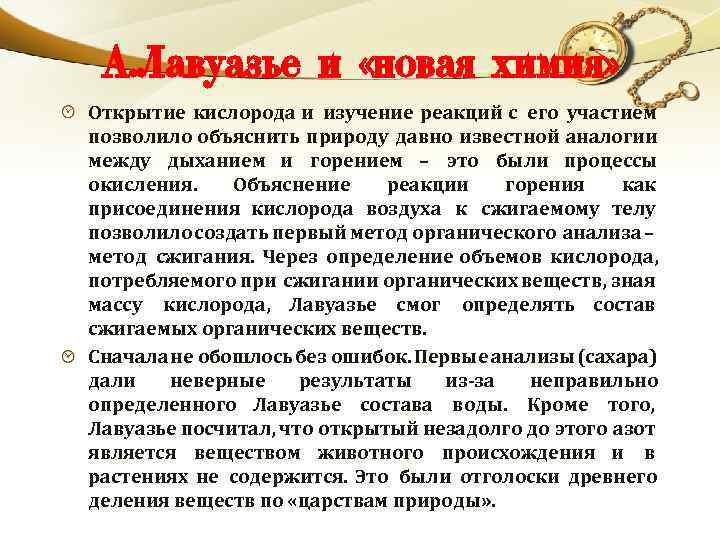 А.Лавуазье и «новая химия»

Открытие кислорода и изучение реакций с его участием позволило объяснить природу давно известной аналогии между дыханием и горением – это были процессы окисления. Объяснение реакции горения как присоединения кислорода воздуха к сжигаемому телу позволило создать первый метод органического анализа – метод сжигания. Через определение объемов кислорода, потребляемого при сжигании органических веществ, зная массу кислорода, Лавуазье смог определять состав сжигаемых органических веществ.

Сначала не обошлось без ошибок. Первые анализы (сахара) дали неверные результаты из-за неправильно определенного Лавуазье состава воды. Кроме того, Лавуазье посчитал, что открытый незадолго до этого азот является веществом животного происхождения и в растениях не содержится. Это были отголоски древнего деления веществ по «царствам природы».